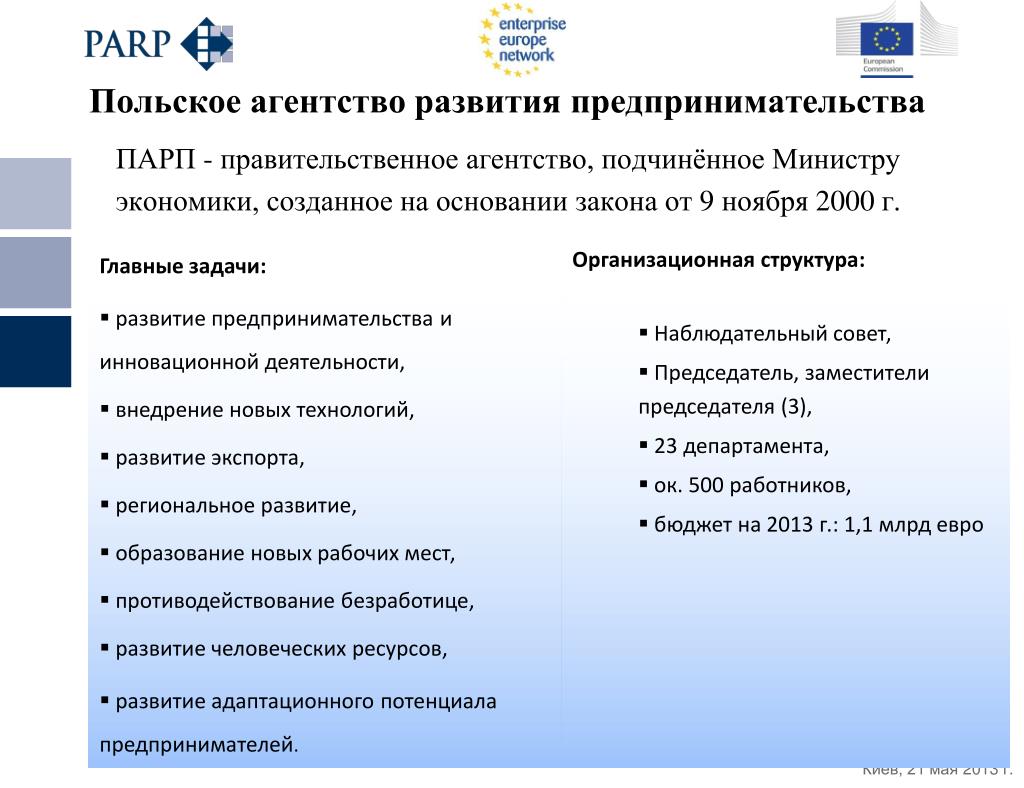 PARP

enterprise europe network

European Commission

Польское агентство развития предпринимательства

ПАРП - правительственное агентство, подчинённое Министру экономики, созданное на основании закона от 9 ноября 2000 г.

Главные задачи:

▪ развитие предпринимательства и инновационной деятельности,

▪ внедрение новых технологий,

▪ развитие экспорта,

▪ региональное развитие,

▪ образование новых рабочих мест,

▪ противодействование безработице,

▪ развитие человеческих ресурсов,

▪ развитие адаптационного потенциала предпринимателей.

Организационная структура:

▪ Наблюдательный совет,

▪ Председатель, заместители председателя (3),

▪ 23 департамента,

▪ ок. 500 работников,

▪ бюджет на 2013 г.: 1,1 млрд евро

Киев, 21 мая 2013 г.